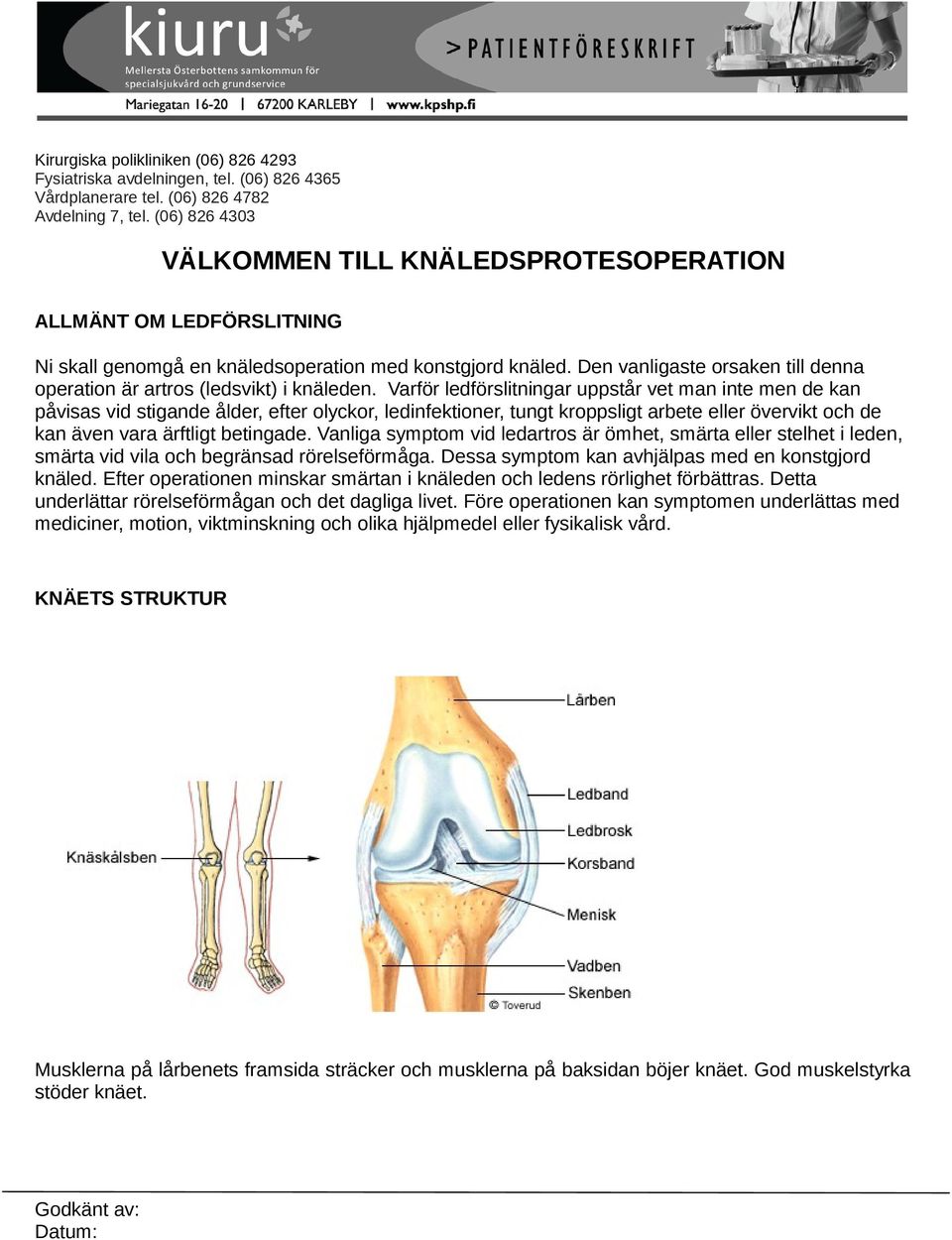 kiuru
Mellersta Österbottens samkommun för specialsjukvård och grundservice
> PATIENTFÖRESKRIFT
Mariegatan 16-20 | 67200 KARLEBY | www.kpshp.fi

Kirurgiska polikliniken (06) 826 4293
Fysiatriska avdelningen, tel. (06) 826 4365
Vårdplanerare tel. (06) 826 4782
Avdelning 7, tel. (06) 826 4303

VÄLKOMMEN TILL KNÄLEDSPROTESOPERATION

ALLMÄNT OM LEDFÖRSLITNING

Ni skall genomgå en knäledsoperation med konstgjord knäled. Den vanligaste orsaken till denna operation är artros (ledsvikt) i knäleden. Varför ledförslitningar uppstår vet man inte men de kan påvisas vid stigande ålder, efter olyckor, ledinfektioner, tungt kroppsligt arbete eller övervikt och de kan även vara ärftligt betingade. Vanliga symptom vid ledartros är ömhet, smärta eller stelhet i leden, smärta vid vila och begränsad rörelseförmåga. Dessa symptom kan avhjälpas med en konstgjord knäled. Efter operationen minskar smärtan i knäleden och ledens rörlighet förbättras. Detta underlättar rörelseförmågan och det dagliga livet. Före operationen kan symptomen underlättas med mediciner, motion, viktminskning och olika hjälpmedel eller fysikalisk vård.

KNÄETS STRUKTUR

Knäskålsben
Lårben
Ledband
Ledbrosk
Korsband
Menisk
Vadben
Skenben
© Toverud

Musklerna på lårbenets framsida sträcker och musklerna på baksidan böjer knäet. God muskelstyrka stöder knäet.

Godkänt av:
Datum: